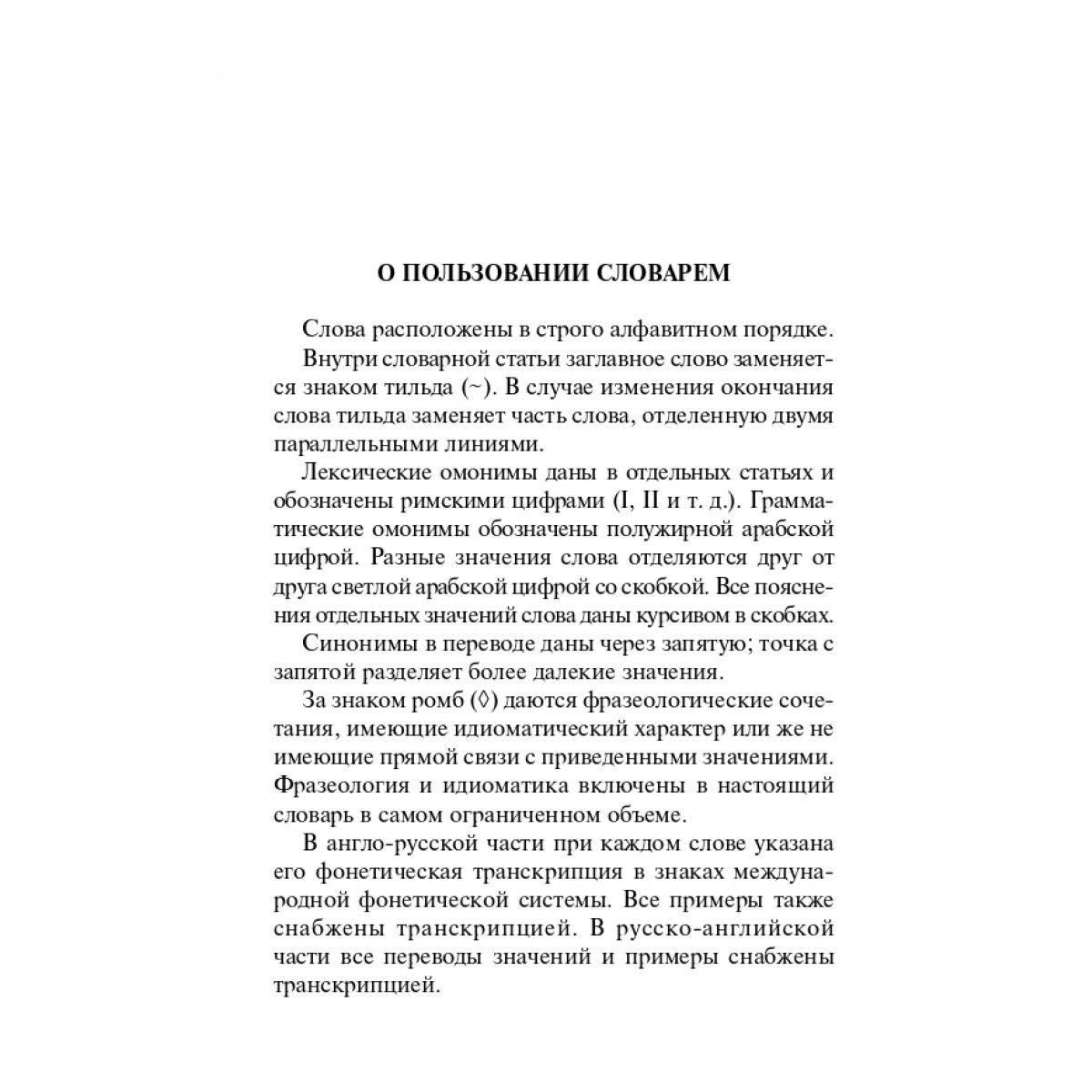 О ПОЛЬЗОВАНИИ СЛОВАРЕМ

Слова расположены в строго алфавитном порядке.

Внутри словарной статьи заглавное слово заменяется знаком тильда (~). В случае изменения окончания слова тильда заменяет часть слова, отделенную двумя параллельными линиями.

Лексические омонимы даны в отдельных статьях и обозначены римскими цифрами (I, II и т. д.). Грамматические омонимы обозначены полужирной арабской цифрой. Разные значения слова отделяются друг от друга светлой арабской цифрой со скобкой. Все пояснения отдельных значений слова даны курсивом в скобках.

Синонимы в переводе даны через запятую; точка с запятой разделяет более далекие значения.

За знаком ромб (◊) даются фразеологические сочетания, имеющие идиоматический характер или же не имеющие прямой связи с приведенными значениями. Фразеология и идиоматика включены в настоящий словарь в самом ограниченном объеме.

В англо-русской части при каждом слове указана его фонетическая транскрипция в знаках международной фонетической системы. Все примеры также снабжены транскрипцией. В русско-английской части все переводы значений и примеры снабжены транскрипцией.